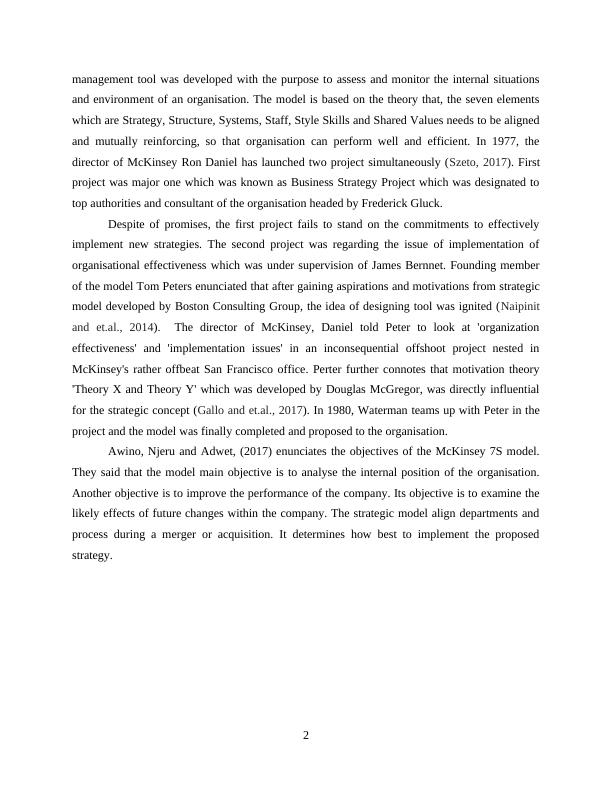 management tool was developed with the purpose to assess and monitor the internal situations and environment of an organisation. The model is based on the theory that, the seven elements which are Strategy, Structure, Systems, Staff, Style Skills and Shared Values needs to be aligned and mutually reinforcing, so that organisation can perform well and efficient. In 1977, the director of McKinsey Ron Daniel has launched two project simultaneously (Szeto, 2017). First project was major one which was known as Business Strategy Project which was designated to top authorities and consultant of the organisation headed by Frederick Gluck.

Despite of promises, the first project fails to stand on the commitments to effectively implement new strategies. The second project was regarding the issue of implementation of organisational effectiveness which was under supervision of James Bernnet. Founding member of the model Tom Peters enunciated that after gaining aspirations and motivations from strategic model developed by Boston Consulting Group, the idea of designing tool was ignited (Naipinit and et.al., 2014). The director of McKinsey, Daniel told Peter to look at 'organization effectiveness' and 'implementation issues' in an inconsequential offshoot project nested in McKinsey's rather offbeat San Francisco office. Perter further connotes that motivation theory 'Theory X and Theory Y' which was developed by Douglas McGregor, was directly influential for the strategic concept (Gallo and et.al., 2017). In 1980, Waterman teams up with Peter in the project and the model was finally completed and proposed to the organisation.

Awino, Njeru and Adwet, (2017) enunciates the objectives of the McKinsey 7S model. They said that the model main objective is to analyse the internal position of the organisation. Another objective is to improve the performance of the company. Its objective is to examine the likely effects of future changes within the company. The strategic model align departments and process during a merger or acquisition. It determines how best to implement the proposed strategy.

2